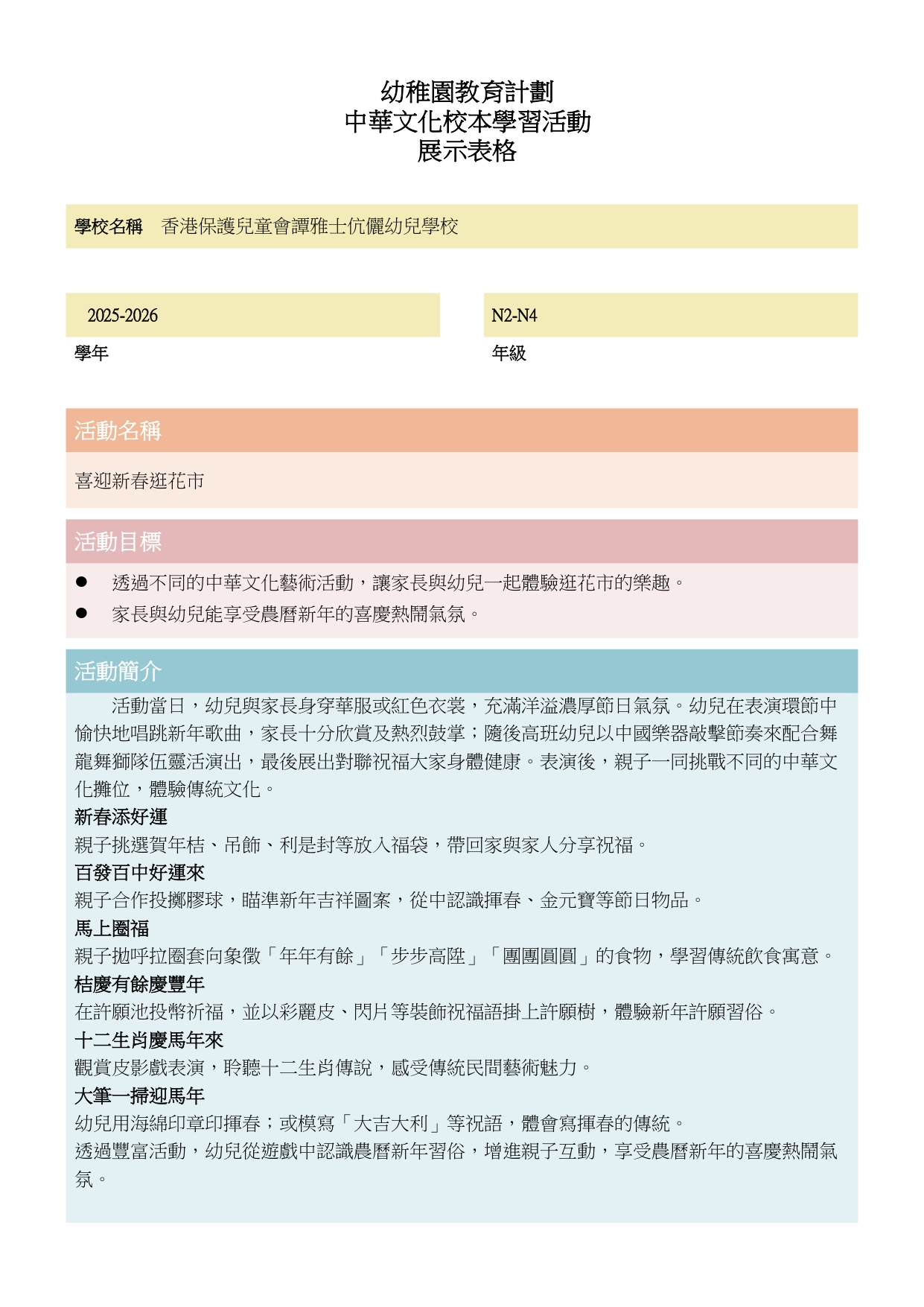 幼稚園教育計劃
中華文化校本學習活動
展示表格

學校名稱　香港保護兒童會譚雅士伉儷幼兒學校

2025-2026
學年

N2-N4
年級

活動名稱

喜迎新春逛花市

活動目標

● 透過不同的中華文化藝術活動，讓家長與幼兒一起體驗逛花市的樂趣。
● 家長與幼兒能享受農曆新年的喜慶熱鬧氣氛。

活動簡介

活動當日，幼兒與家長身穿華服或紅色衣裳，充滿洋溢濃厚節日氣氛。幼兒在表演環節中愉快地唱跳新年歌曲，家長十分欣賞及熱烈鼓掌；隨後高班幼兒以中國樂器敲擊節奏來配合舞龍舞獅隊伍靈活演出，最後展出對聯祝福大家身體健康。表演後，親子一同挑戰不同的中華文化攤位，體驗傳統文化。
新春添好運
親子挑選賀年桔、吊飾、利是封等放入福袋，帶回家與家人分享祝福。
百發百中好運來
親子合作投擲膠球，瞄準新年吉祥圖案，從中認識揮春、金元寶等節日物品。
馬上圈福
親子拋呼拉圈套向象徵「年年有餘」「步步高陞」「團團圓圓」的食物，學習傳統飲食寓意。
桔慶有餘慶豐年
在許願池投幣祈福，並以彩麗皮、閃片等裝飾祝福語掛上許願樹，體驗新年許願習俗。
十二生肖慶馬年來
觀賞皮影戲表演，聆聽十二生肖傳說，感受傳統民間藝術魅力。
大筆一揮迎馬年
幼兒用海綿印章印揮春；或模寫「大吉大利」等祝語，體會寫揮春的傳統。
透過豐富活動，幼兒從遊戲中認識農曆新年習俗，增進親子互動，享受農曆新年的喜慶熱鬧氣氛。